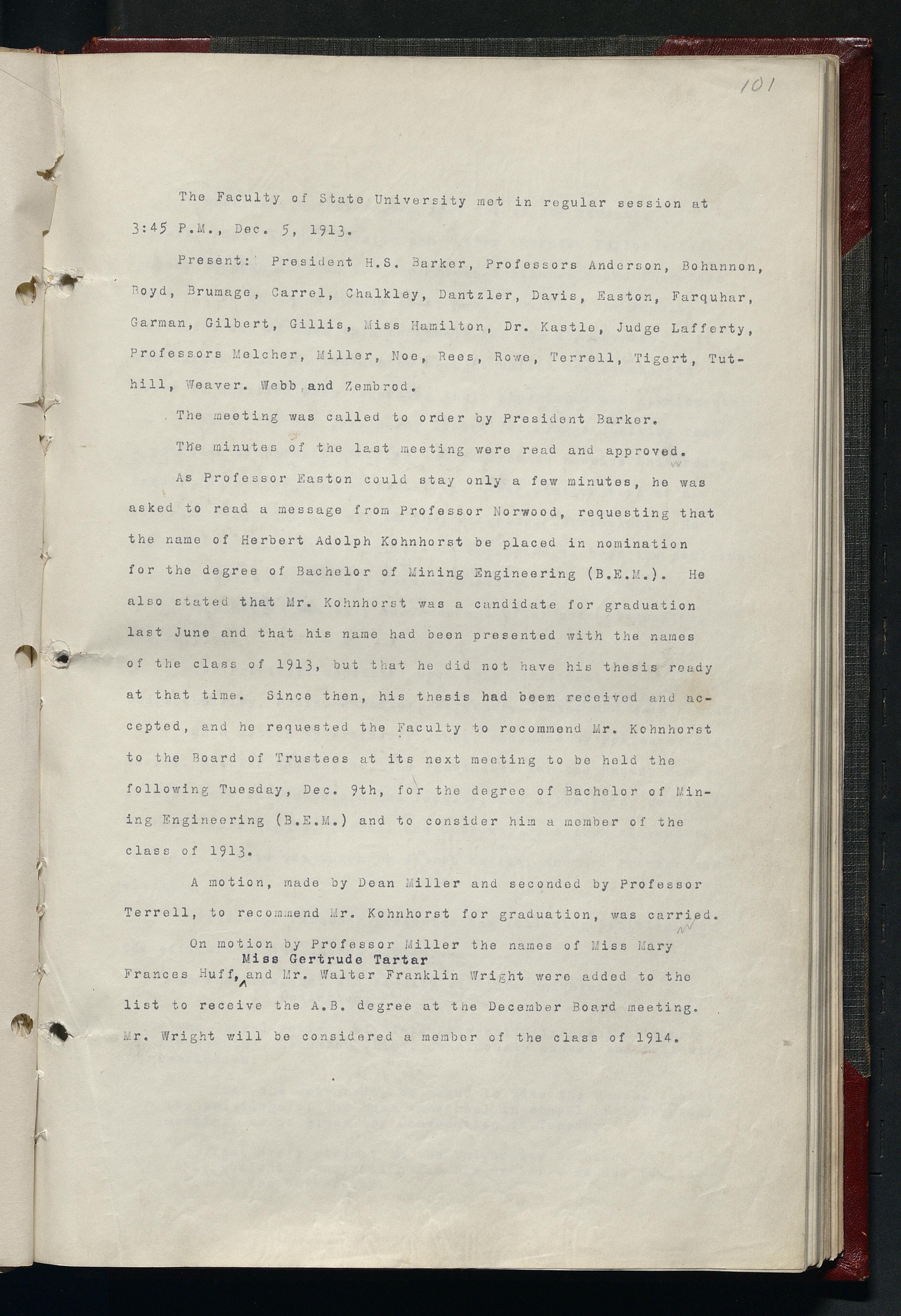 101

The Faculty of State University met in regular session at 3:45 P.M., Dec. 5, 1913.

Present: President H.S. Barker, Professors Anderson, Bohannon, Boyd, Brumage, Carrel, Chalkley, Dantzler, Davis, Easton, Farquhar, Garman, Gilbert, Gillis, Miss Hamilton, Dr. Kastle, Judge Lafferty, Professors Melcher, Miller, Noe, Rees, Rowe, Terrell, Tigert, Tuthill, Weaver. Webb, and Zembrod.

The meeting was called to order by President Barker.

The minutes of the last meeting were read and approved.

As Professor Easton could stay only a few minutes, he was asked to read a message from Professor Norwood, requesting that the name of Herbert Adolph Kohnhorst be placed in nomination for the degree of Bachelor of Mining Engineering (B.E.M.). He also stated that Mr. Kohnhorst was a candidate for graduation last June and that his name had been presented with the names of the class of 1913, but that he did not have his thesis ready at that time. Since then, his thesis had been received and accepted, and he requested the Faculty to recommend Mr. Kohnhorst to the Board of Trustees at its next meeting to be held the following Tuesday, Dec. 9th, for the degree of Bachelor of Mining Engineering (B.E.M.) and to consider him a member of the class of 1913.

A motion, made by Dean Miller and seconded by Professor Terrell, to recommend Mr. Kohnhorst for graduation, was carried.

On motion by Professor Miller the names of Miss Mary Frances Huff, Miss Gertrude Tartar and Mr. Walter Franklin Wright were added to the list to receive the A.B. degree at the December Board meeting. Mr. Wright will be considered a member of the class of 1914.